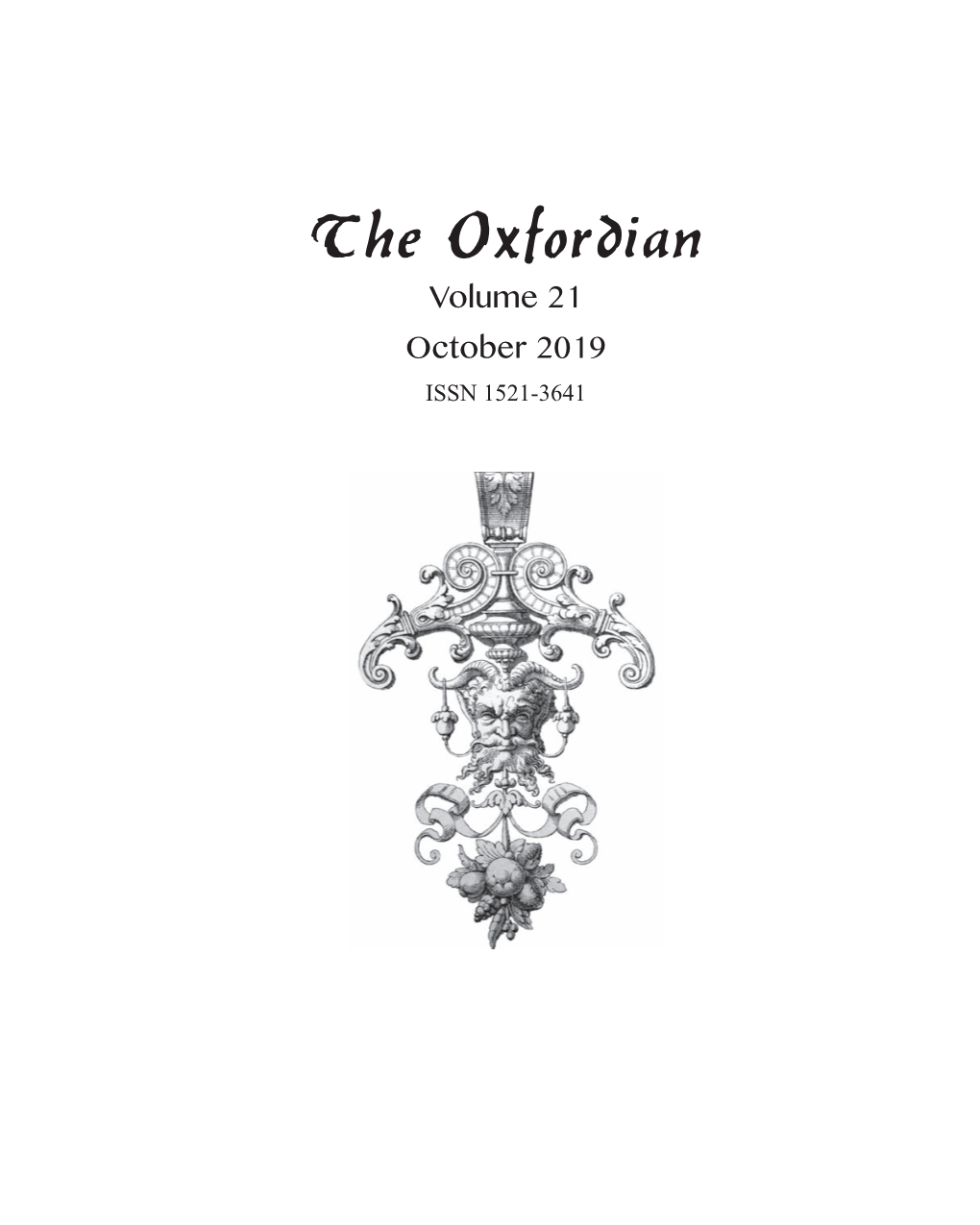 The Oxfordian
Volume 21
October 2019
ISSN 1521-3641